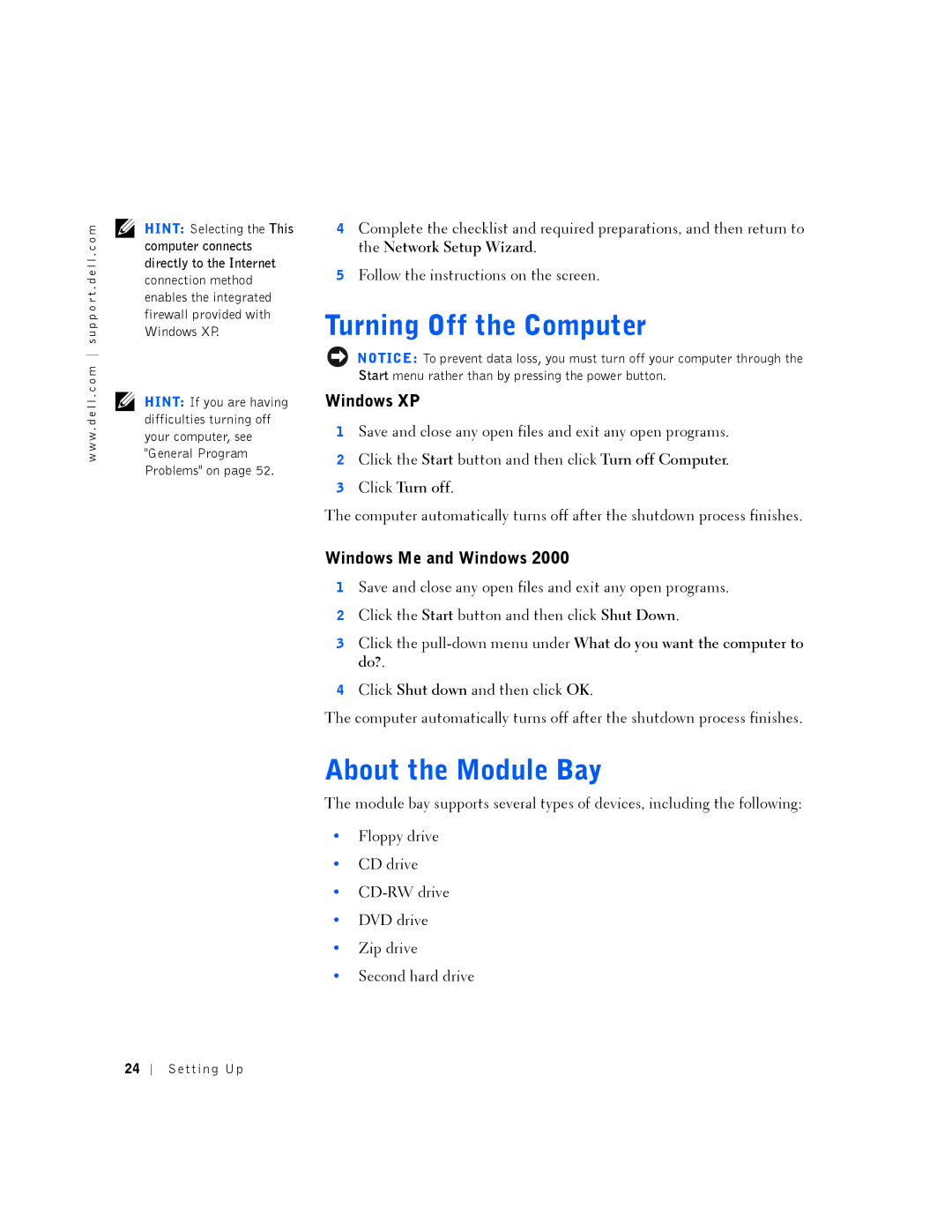 www.dell.com | support.dell.com

HINT: Selecting the This computer connects directly to the Internet connection method enables the integrated firewall provided with Windows XP.

HINT: If you are having difficulties turning off your computer, see "General Program Problems" on page 52.

4 Complete the checklist and required preparations, and then return to the Network Setup Wizard.

5 Follow the instructions on the screen.

Turning Off the Computer

NOTICE: To prevent data loss, you must turn off your computer through the Start menu rather than by pressing the power button.

Windows XP

1 Save and close any open files and exit any open programs.

2 Click the Start button and then click Turn off Computer.

3 Click Turn off.

The computer automatically turns off after the shutdown process finishes.

Windows Me and Windows 2000

1 Save and close any open files and exit any open programs.

2 Click the Start button and then click Shut Down.

3 Click the pull-down menu under What do you want the computer to do?.

4 Click Shut down and then click OK.

The computer automatically turns off after the shutdown process finishes.

About the Module Bay

The module bay supports several types of devices, including the following:

• Floppy drive
• CD drive
• CD-RW drive
• DVD drive
• Zip drive
• Second hard drive

24 | Setting Up